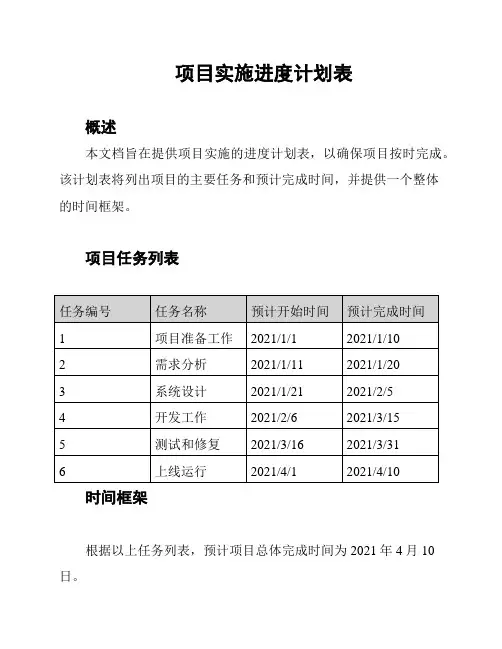 项目实施进度计划表

概述

本文档旨在提供项目实施的进度计划表，以确保项目按时完成。该计划表将列出项目的主要任务和预计完成时间，并提供一个整体的时间框架。

项目任务列表

| 任务编号 | 任务名称 | 预计开始时间 | 预计完成时间 |
|---|---|---|---|
| 1 | 项目准备工作 | 2021/1/1 | 2021/1/10 |
| 2 | 需求分析 | 2021/1/11 | 2021/1/20 |
| 3 | 系统设计 | 2021/1/21 | 2021/2/5 |
| 4 | 开发工作 | 2021/2/6 | 2021/3/15 |
| 5 | 测试和修复 | 2021/3/16 | 2021/3/31 |
| 6 | 上线运行 | 2021/4/1 | 2021/4/10 |

时间框架

根据以上任务列表，预计项目总体完成时间为 2021 年 4 月 10 日。